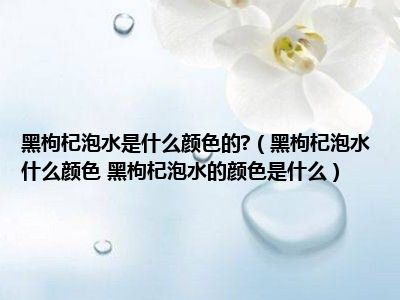 黑枸杞泡水是什么颜色的?（黑枸杞泡水什么颜色 黑枸杞泡水的颜色是什么）